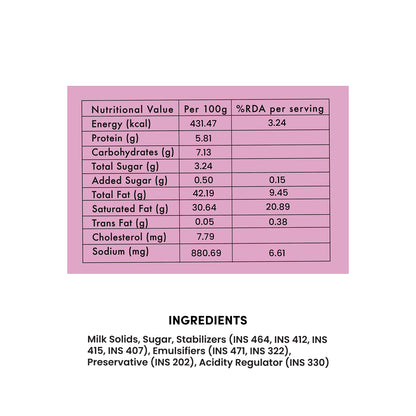 | Nutritional Value | Per 100g | %RDA per serving |
|---|---|---|
| Energy (kcal) | 431.47 | 3.24 |
| Protein (g) | 5.81 | |
| Carbohydrates (g) | 7.13 | |
| Total Sugar (g) | 3.24 | |
| Added Sugar (g) | 0.50 | 0.15 |
| Total Fat (g) | 42.19 | 9.45 |
| Saturated Fat (g) | 30.64 | 20.89 |
| Trans Fat (g) | 0.05 | 0.38 |
| Cholesterol (mg) | 7.79 | |
| Sodium (mg) | 880.69 | 6.61 |

INGREDIENTS

Milk Solids, Sugar, Stabilizers (INS 464, INS 412, INS 415, INS 407), Emulsifiers (INS 471, INS 322), Preservative (INS 202), Acidity Regulator (INS 330)